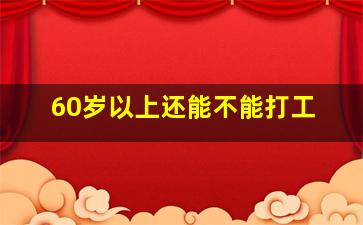 60岁以上还能不能打工